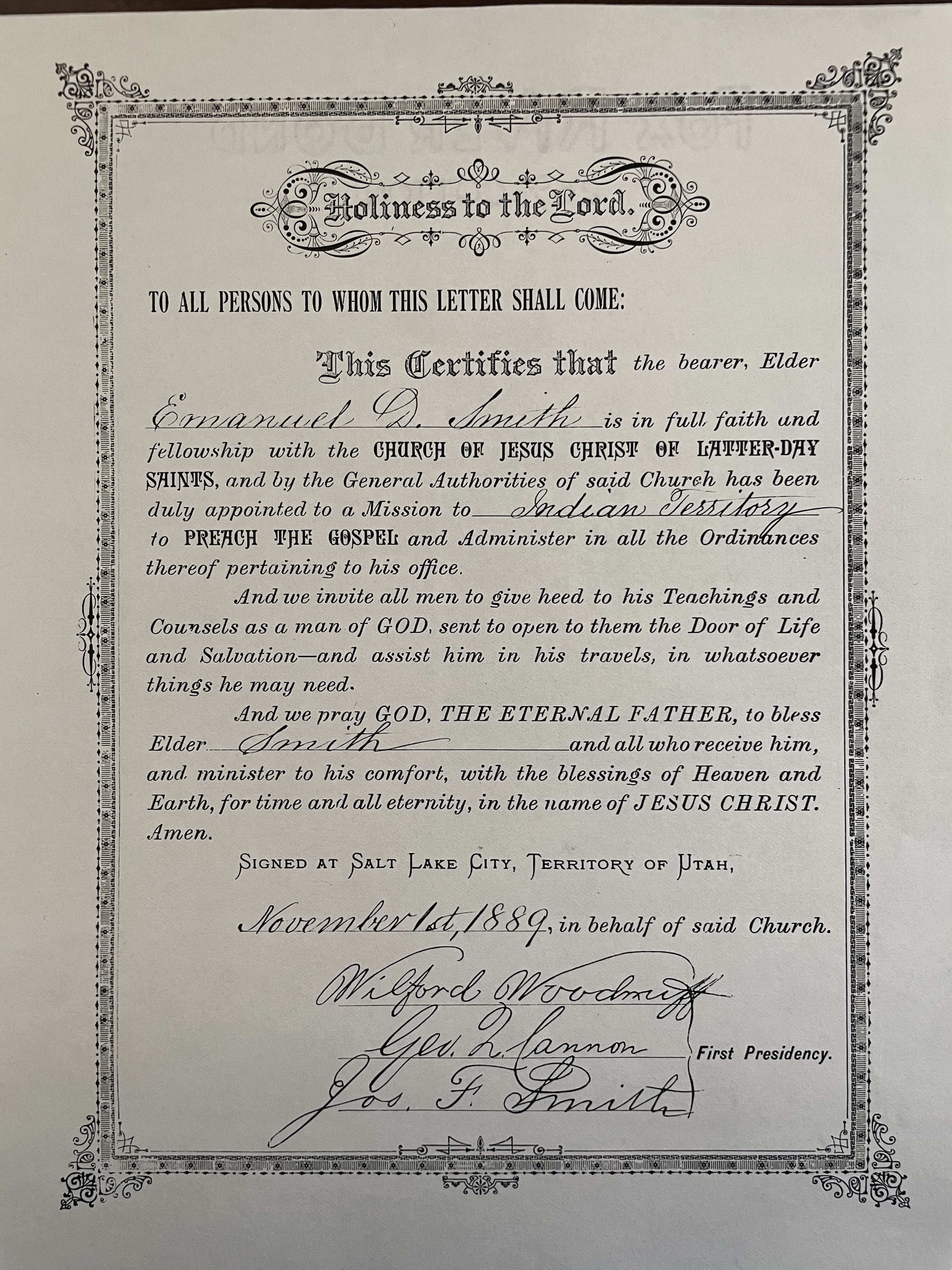 Holiness to the Lord.

TO ALL PERSONS TO WHOM THIS LETTER SHALL COME:

This Certifies that the bearer, Elder Emanuel D. Smith is in full faith and fellowship with the CHURCH OF JESUS CHRIST OF LATTER-DAY SAINTS, and by the General Authorities of said Church has been duly appointed to a Mission to Indian Territory to PREACH THE GOSPEL and Administer in all the Ordinances thereof pertaining to his office.

And we invite all men to give heed to his Teachings and Counsels as a man of GOD, sent to open to them the Door of Life and Salvation—and assist him in his travels, in whatsoever things he may need.

And we pray GOD, THE ETERNAL FATHER, to bless Elder Smith and all who receive him, and minister to his comfort, with the blessings of Heaven and Earth, for time and all eternity, in the name of JESUS CHRIST. Amen.

SIGNED AT SALT LAKE CITY, TERRITORY OF UTAH,

November 1st, 1889, in behalf of said Church.

Wilford Woodruff
Geo. Q. Cannon
Jos. F. Smith
First Presidency.